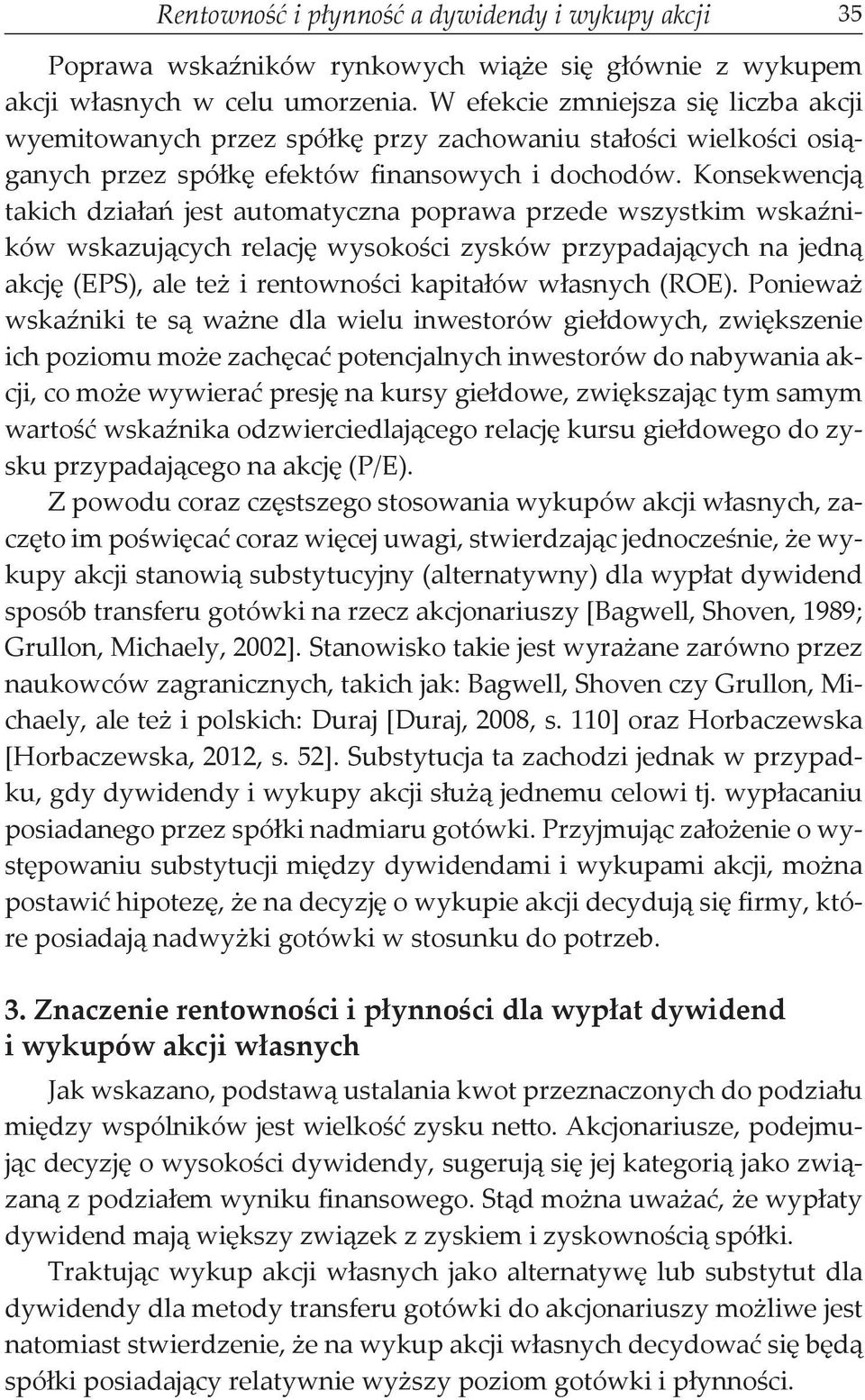 Rentowność i płynność a dywidendy i wykupy akcji 35

Poprawa wskaźników rynkowych wiąże się głównie z wykupem akcji własnych w celu umorzenia. W efekcie zmniejsza się liczba akcji wyemitowanych przez spółkę przy zachowaniu stałości wielkości osiąganych przez spółkę efektów finansowych i dochodów. Konsekwencją takich działań jest automatyczna poprawa przede wszystkim wskaźników wskazujących relację wysokości zysków przypadających na jedną akcję (EPS), ale też i rentowności kapitałów własnych (ROE). Ponieważ wskaźniki te są ważne dla wielu inwestorów giełdowych, zwiększenie ich poziomu może zachęcać potencjalnych inwestorów do nabywania akcji, co może wywierać presję na kursy giełdowe, zwiększając tym samym wartość wskaźnika odzwierciedlającego relację kursu giełdowego do zysku przypadającego na akcję (P/E).

Z powodu coraz częstszego stosowania wykupów akcji własnych, zaczęto im poświęcać coraz więcej uwagi, stwierdzając jednocześnie, że wykupy akcji stanowią substytucyjny (alternatywny) dla wypłat dywidend sposób transferu gotówki na rzecz akcjonariuszy [Bagwell, Shoven, 1989; Grullon, Michaely, 2002]. Stanowisko takie jest wyrażane zarówno przez naukowców zagranicznych, takich jak: Bagwell, Shoven czy Grullon, Michaely, ale też i polskich: Duraj [Duraj, 2008, s. 110] oraz Horbaczewska [Horbaczewska, 2012, s. 52]. Substytucja ta zachodzi jednak w przypadku, gdy dywidendy i wykupy akcji służą jednemu celowi tj. wypłacaniu posiadanego przez spółki nadmiaru gotówki. Przyjmując założenie o występowaniu substytucji między dywidendami i wykupami akcji, można postawić hipotezę, że na decyzję o wykupie akcji decydują się firmy, które posiadają nadwyżki gotówki w stosunku do potrzeb.

3. Znaczenie rentowności i płynności dla wypłat dywidend i wykupów akcji własnych

Jak wskazano, podstawą ustalania kwot przeznaczonych do podziału między wspólników jest wielkość zysku netto. Akcjonariusze, podejmując decyzję o wysokości dywidendy, sugerują się jej kategorią jako związaną z podziałem wyniku finansowego. Stąd można uważać, że wypłaty dywidend mają większy związek z zyskiem i zyskownością spółki.

Traktując wykup akcji własnych jako alternatywę lub substytut dla dywidendy dla metody transferu gotówki do akcjonariuszy możliwe jest natomiast stwierdzenie, że na wykup akcji własnych decydować się będą spółki posiadający relatywnie wyższy poziom gotówki i płynności.